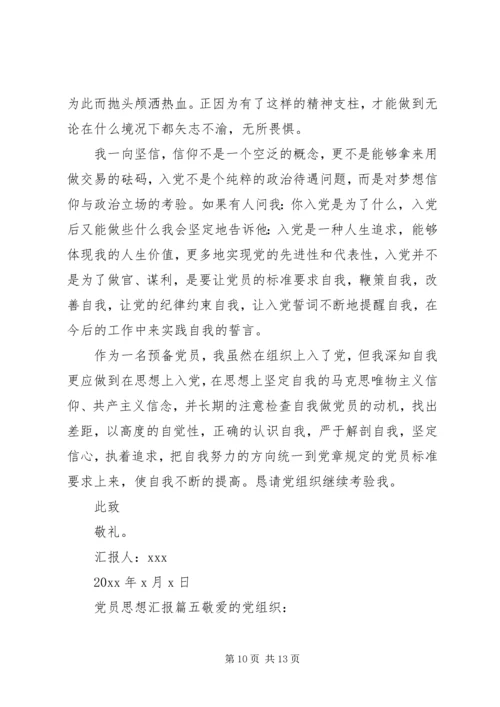 为此而抛头颅洒热血。正因为有了这样的精神支柱，才能做到无论在什么境况下都矢志不渝，无所畏惧。

我一向坚信，信仰不是一个空泛的概念，更不是能够拿来用做交易的砝码，入党不是个纯粹的政治待遇问题，而是对梦想信仰与政治立场的考验。如果有人问我：你入党是为了什么，入党后又能做些什么我会坚定地告诉他：入党是一种人生追求，能够体现我的人生价值，更多地实现党的先进性和代表性，入党并不是为了做官、谋利，是要让党员的标准要求自我，鞭策自我，改善自我，让党的纪律约束自我，让入党誓词不断地提醒自我，在今后的工作中来实践自我的誓言。

作为一名预备党员，我虽然在组织上入了党，但我深知自我更应做到在思想上入党，在思想上坚定自我的马克思唯物主义信仰、共产主义信念，并长期的注意检查自我做党员的动机，找出差距，以高度的自觉性，正确的认识自我，严于解剖自我，坚定信心，执着追求，把自我努力的方向统一到党章规定的党员标准要求上来，使自我不断的提高。恳请党组织继续考验我。

此致

敬礼。

汇报人：xxx

20xx 年 x 月 x 日

党员思想汇报篇五敬爱的党组织：

第 10 页 共 13 页